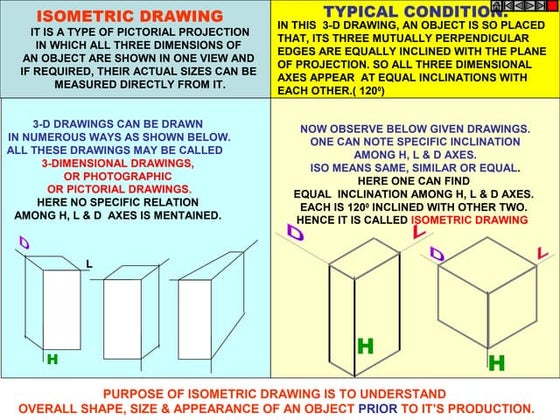 ISOMETRIC DRAWING

IT IS A TYPE OF PICTORIAL PROJECTION IN WHICH ALL THREE DIMENSIONS OF AN OBJECT ARE SHOWN IN ONE VIEW AND IF REQUIRED, THEIR ACTUAL SIZES CAN BE MEASURED DIRECTLY FROM IT.

TYPICAL CONDITION.

IN THIS 3-D DRAWING, AN OBJECT IS SO PLACED THAT, ITS THREE MUTUALLY PERPENDICULAR EDGES ARE EQUALLY INCLINED WITH THE PLANE OF PROJECTION. SO ALL THREE DIMENSIONAL AXES APPEAR AT EQUAL INCLINATIONS WITH EACH OTHER.( $120^0$)

3-D DRAWINGS CAN BE DRAWN IN NUMEROUS WAYS AS SHOWN BELOW. ALL THESE DRAWINGS MAY BE CALLED 3-DIMENSIONAL DRAWINGS, OR PHOTOGRAPHIC OR PICTORIAL DRAWINGS. HERE NO SPECIFIC RELATION AMONG H, L & D AXES IS MENTAINED.

D
L
H

NOW OBSERVE BELOW GIVEN DRAWINGS. ONE CAN NOTE SPECIFIC INCLINATION AMONG H, L & D AXES. ISO MEANS SAME, SIMILAR OR EQUAL. HERE ONE CAN FIND EQUAL INCLINATION AMONG H, L & D AXES. EACH IS $120^0$ INCLINED WITH OTHER TWO. HENCE IT IS CALLED ISOMETRIC DRAWING

D
L
H
D
L
H

PURPOSE OF ISOMETRIC DRAWING IS TO UNDERSTAND OVERALL SHAPE, SIZE & APPEARANCE OF AN OBJECT PRIOR TO IT'S PRODUCTION.